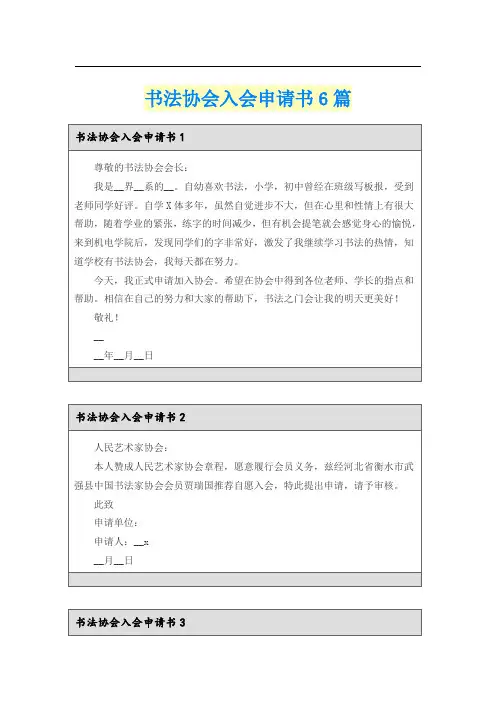 书法协会入会申请书6篇

书法协会入会申请书1

尊敬的书法协会会长：

我是__界__系的__。自幼喜欢书法，小学，初中曾经在班级写板报，受到老师同学好评。自学X体多年，虽然自觉进步不大，但在心里和性情上有很大帮助，随着学业的紧张，练字的时间减少，但有机会提笔就会感觉身心的愉悦，来到机电学院后，发现同学们的字非常好，激发了我继续学习书法的热情，知道学校有书法协会，我每天都在努力。

今天，我正式申请加入协会。希望在协会中得到各位老师、学长的指点和帮助。相信在自己的努力和大家的帮助下，书法之门会让我的明天更美好！

敬礼！

__

__年__月__日

书法协会入会申请书2

人民艺术家协会：

本人赞成人民艺术家协会章程，愿意履行会员义务，兹经河北省衡水市武强县中国书法家协会会员贾瑞国推荐自愿入会，特此提出申请，请予审核。

此致

申请单位：

申请人：__x

__月__日

书法协会入会申请书3